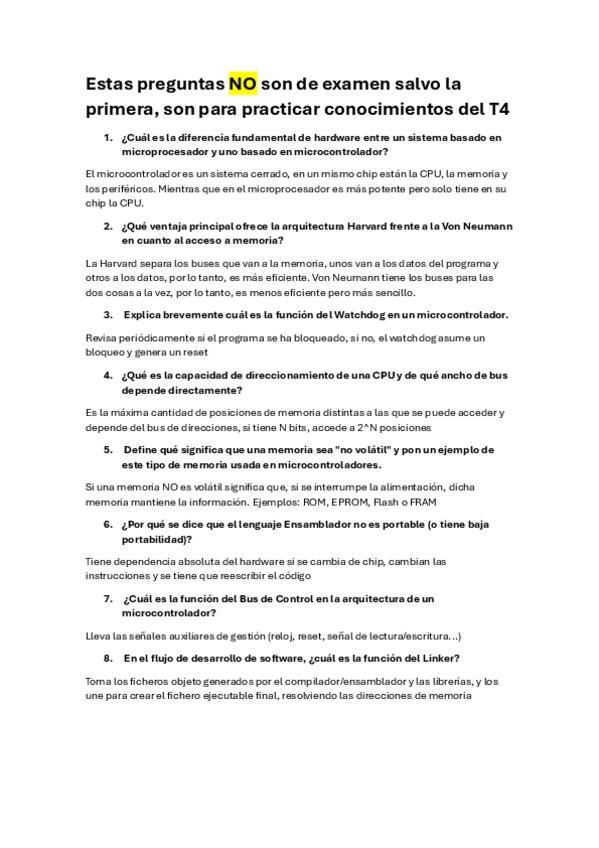 Estas preguntas NO son de examen salvo la primera, son para practicar conocimientos del T4

1. ¿Cuál es la diferencia fundamental de hardware entre un sistema basado en microprocesador y uno basado en microcontrolador?

El microcontrolador es un sistema cerrado, en un mismo chip están la CPU, la memoria y los periféricos. Mientras que en el microprocesador es más potente pero solo tiene en su chip la CPU.

2. ¿Qué ventaja principal ofrece la arquitectura Harvard frente a la Von Neumann en cuanto al acceso a memoria?

La Harvard separa los buses que van a la memoria, unos van a los datos del programa y otros a los datos, por lo tanto, es más eficiente. Von Neumann tiene los buses para las dos cosas a la vez, por lo tanto, es menos eficiente pero más sencillo.

3. Explica brevemente cuál es la función del Watchdog en un microcontrolador.

Revisa periódicamente si el programa se ha bloqueado, si no, el watchdog asume un bloqueo y genera un reset

4. ¿Qué es la capacidad de direccionamiento de una CPU y de qué ancho de bus depende directamente?

Es la máxima cantidad de posiciones de memoria distintas a las que se puede acceder y depende del bus de direcciones, si tiene N bits, accede a 2^N posiciones

5. Define qué significa que una memoria sea "no volátil" y pon un ejemplo de este tipo de memoria usada en microcontroladores.

Si una memoria NO es volátil significa que, si se interrumpe la alimentación, dicha memoria mantiene la información. Ejemplos: ROM, EPROM, Flash o FRAM

6. ¿Por qué se dice que el lenguaje Ensamblador no es portable (o tiene baja portabilidad)?

Tiene dependencia absoluta del hardware si se cambia de chip, cambian las instrucciones y se tiene que reescribir el código

7. ¿Cuál es la función del Bus de Control en la arquitectura de un microcontrolador?

Lleva las señales auxiliares de gestión (reloj, reset, señal de lectura/escritura...)

8. En el flujo de desarrollo de software, ¿cuál es la función del Linker?

Toma los ficheros objeto generados por el compilador/ensamblador y las librerías, y los une para crear el fichero ejecutable final, resolviendo las direcciones de memoria